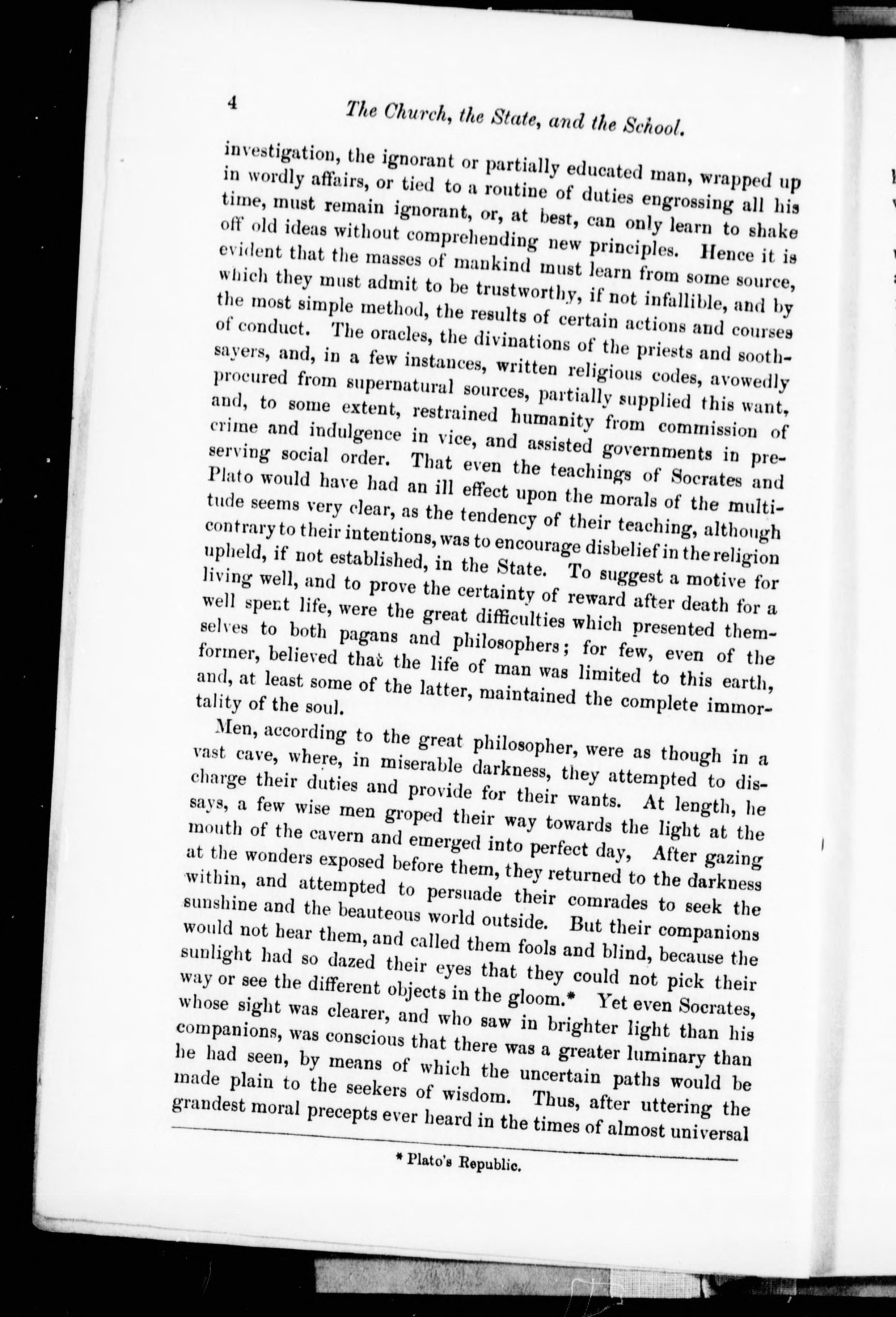 4 The Church, the State, and the School.

investigation, the ignorant or partially educated man, wrapped up in wordly affairs, or tied to a routine of duties engrossing all his time, must remain ignorant, or, at best, can only learn to shake off old ideas without comprehending new principles. Hence it is evident that the masses of mankind must learn from some source, which they must admit to be trustworthy, if not infallible, and by the most simple method, the results of certain actions and courses of conduct. The oracles, the divinations of the priests and soothsayers, and, in a few instances, written religious codes, avowedly procured from supernatural sources, partially supplied this want, and, to some extent, restrained humanity from commission of crime and indulgence in vice, and assisted governments in preserving social order. That even the teachings of Socrates and Plato would have had an ill effect upon the morals of the multitude seems very clear, as the tendency of their teaching, although contrary to their intentions, was to encourage disbelief in the religion upheld, if not established, in the State. To suggest a motive for living well, and to prove the certainty of reward after death for a well spent life, were the great difficulties which presented themselves to both pagans and philosophers; for few, even of the former, believed that the life of man was limited to this earth, and, at least some of the latter, maintained the complete immortality of the soul.

Men, according to the great philosopher, were as though in a vast cave, where, in miserable darkness, they attempted to discharge their duties and provide for their wants. At length, he says, a few wise men groped their way towards the light at the mouth of the cavern and emerged into perfect day, After gazing at the wonders exposed before them, they returned to the darkness within, and attempted to persuade their comrades to seek the sunshine and the beauteous world outside. But their companions would not hear them, and called them fools and blind, because the sunlight had so dazed their eyes that they could not pick their way or see the different objects in the gloom.* Yet even Socrates, whose sight was clearer, and who saw in brighter light than his companions, was conscious that there was a greater luminary than he had seen, by means of which the uncertain paths would be made plain to the seekers of wisdom. Thus, after uttering the grandest moral precepts ever heard in the times of almost universal

* Plato's Republic.